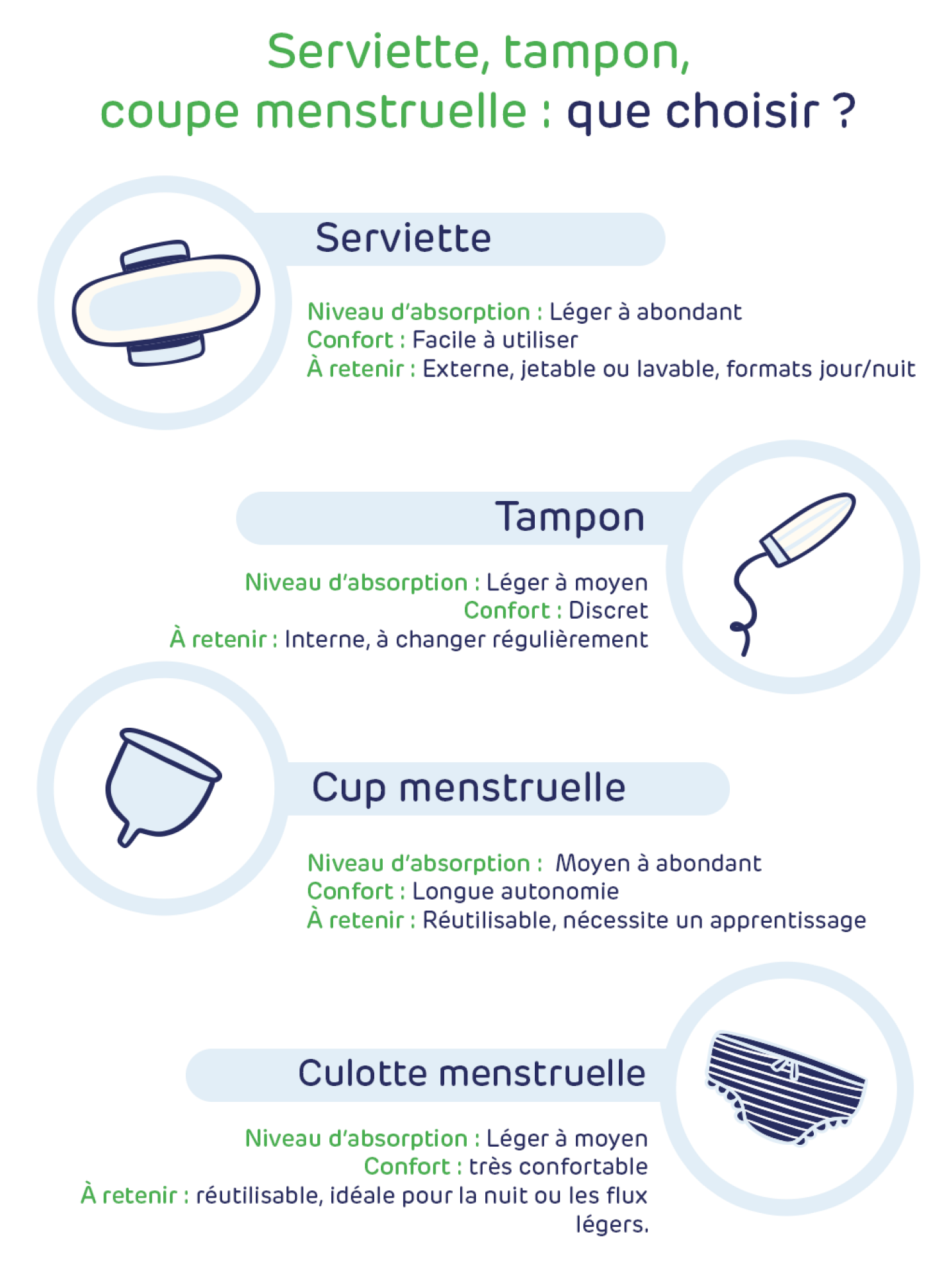 Serviette, tampon, coupe menstruelle : que choisir ?

Serviette

Niveau d'absorption : Léger à abondant
Confort : Facile à utiliser
À retenir : Externe, jetable ou lavable, formats jour/nuit

Tampon

Niveau d'absorption : Léger à moyen
Confort : Discret
À retenir : Interne, à changer régulièrement

Cup menstruelle

Niveau d'absorption : Moyen à abondant
Confort : Longue autonomie
À retenir : Réutilisable, nécessite un apprentissage

Culotte menstruelle

Niveau d'absorption : Léger à moyen
Confort : très confortable
À retenir : réutilisable, idéale pour la nuit ou les flux légers.